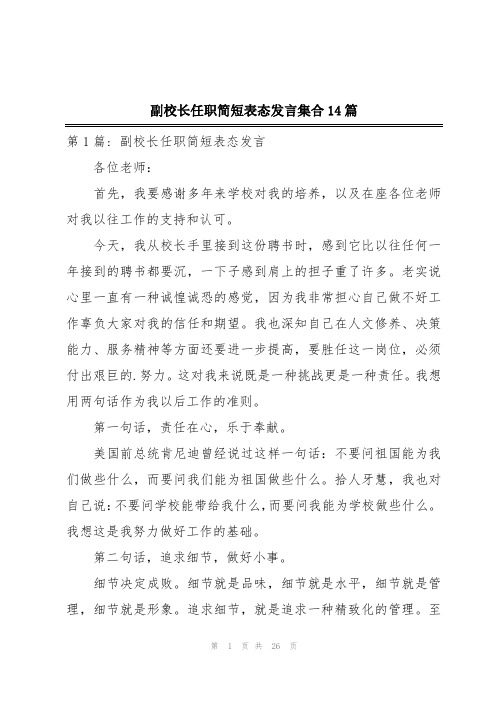 副校长任职简短表态发言集合14篇

第1篇：副校长任职简短表态发言

各位老师：

首先，我要感谢多年来学校对我的培养，以及在座各位老师对我以往工作的支持和认可。

今天，我从校长手里接到这份聘书时，感到它比以往任何一年接到的聘书都要沉，一下子感到肩上的担子重了许多。老实说心里一直有一种诚惶诚恐的感觉，因为我非常担心自己做不好工作辜负大家对我的信任和期望。我也深知自己在人文修养、决策能力、服务精神等方面还要进一步提高，要胜任这一岗位，必须付出艰巨的.努力。这对我来说既是一种挑战更是一种责任。我想用两句话作为我以后工作的准则。

第一句话，责任在心，乐于奉献。

美国前总统肯尼迪曾经说过这样一句话：不要问祖国能为我们做些什么，而要问我们能为祖国做些什么。拾人牙慧，我也对自己说：不要问学校能带给我什么，而要问我能为学校做些什么。我想这是我努力做好工作的基础。

第二句话，追求细节，做好小事。

细节决定成败。细节就是品味，细节就是水平，细节就是管理，细节就是形象。追求细节，就是追求一种精致化的管理。至

第 1 页 共 26 页